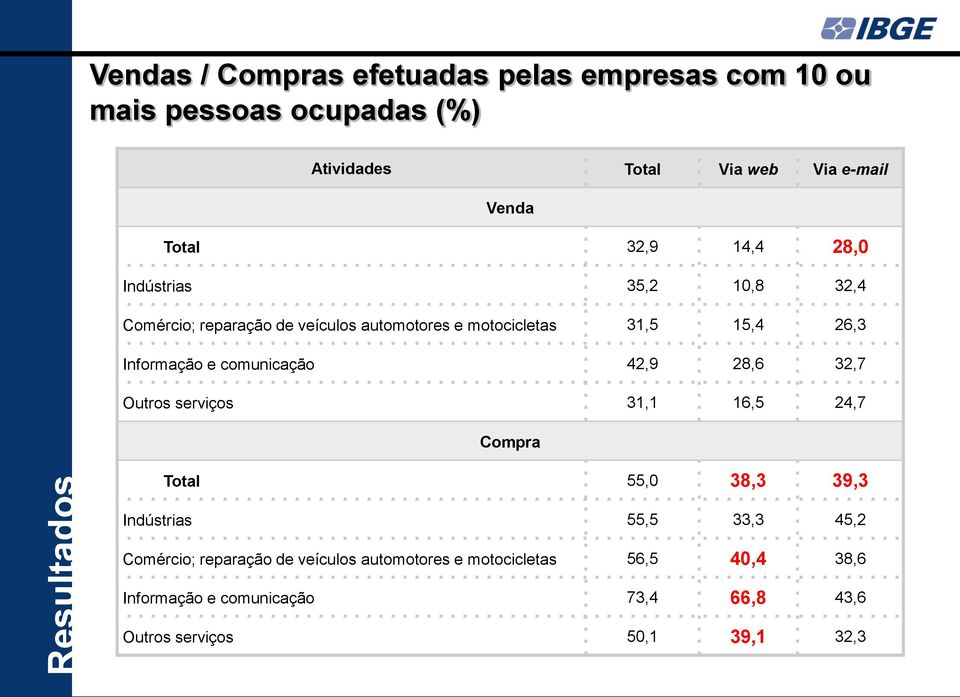 IBGE

Vendas / Compras efetuadas pelas empresas com 10 ou mais pessoas ocupadas (%)

| Atividades | Total | Via web | Via e-mail |
|---|---|---|---|
| Venda | | | |
| Total | 32,9 | 14,4 | 28,0 |
| Indústrias | 35,2 | 10,8 | 32,4 |
| Comércio; reparação de veículos automotores e motocicletas | 31,5 | 15,4 | 26,3 |
| Informação e comunicação | 42,9 | 28,6 | 32,7 |
| Outros serviços | 31,1 | 16,5 | 24,7 |
| Compra | | | |
| Total | 55,0 | 38,3 | 39,3 |
| Indústrias | 55,5 | 33,3 | 45,2 |
| Comércio; reparação de veículos automotores e motocicletas | 56,5 | 40,4 | 38,6 |
| Informação e comunicação | 73,4 | 66,8 | 43,6 |
| Outros serviços | 50,1 | 39,1 | 32,3 |

Resultados